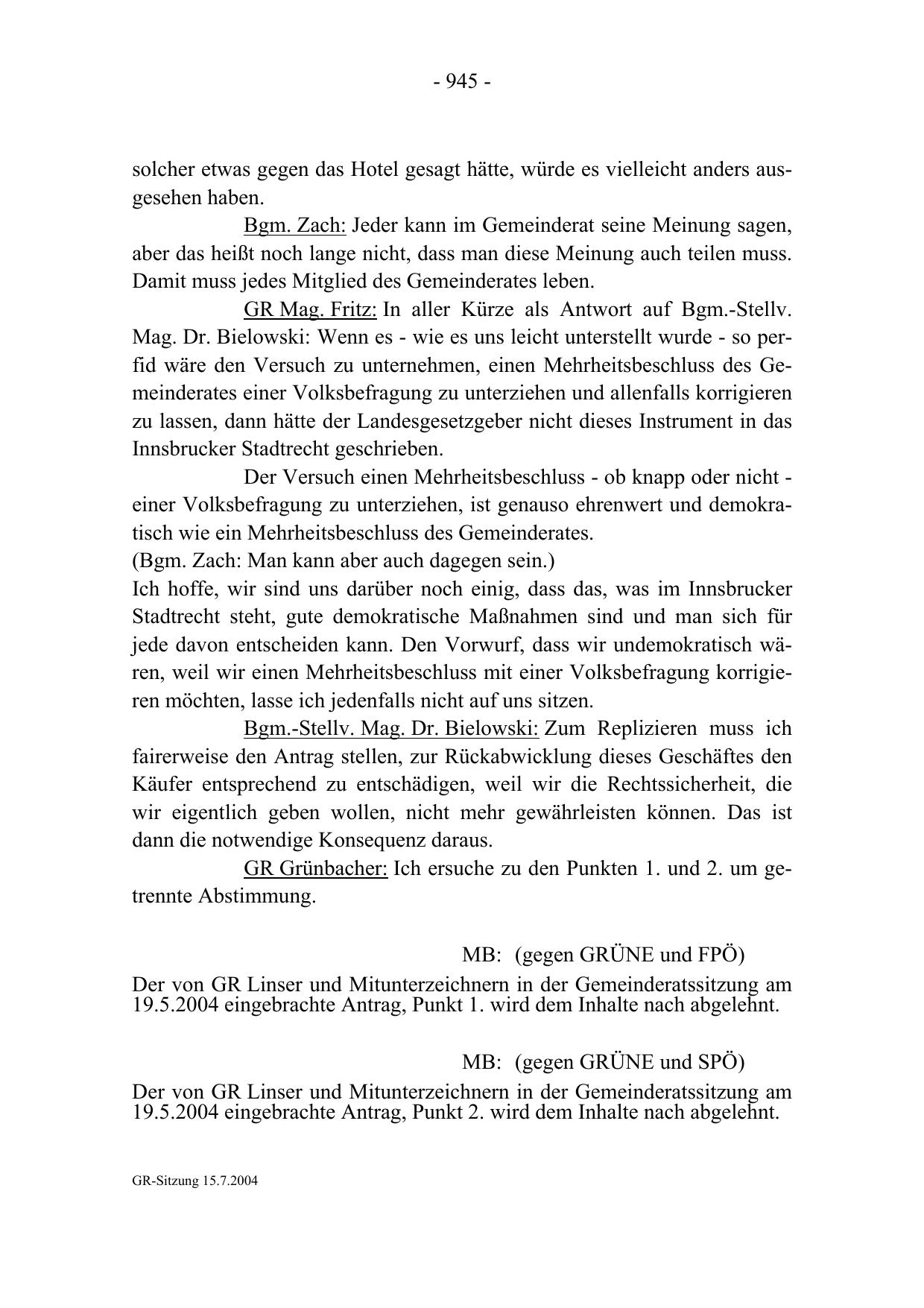 - 945 -

solcher etwas gegen das Hotel gesagt hätte, würde es vielleicht anders ausgesehen haben.

Bgm. Zach: Jeder kann im Gemeinderat seine Meinung sagen, aber das heißt noch lange nicht, dass man diese Meinung auch teilen muss. Damit muss jedes Mitglied des Gemeinderates leben.

GR Mag. Fritz: In aller Kürze als Antwort auf Bgm.-Stellv. Mag. Dr. Bielowski: Wenn es - wie es uns leicht unterstellt wurde - so perfid wäre den Versuch zu unternehmen, einen Mehrheitsbeschluss des Gemeinderates einer Volksbefragung zu unterziehen und allenfalls korrigieren zu lassen, dann hätte der Landesgesetzgeber nicht dieses Instrument in das Innsbrucker Stadtrecht geschrieben.

Der Versuch einen Mehrheitsbeschluss - ob knapp oder nicht - einer Volksbefragung zu unterziehen, ist genauso ehrenwert und demokratisch wie ein Mehrheitsbeschluss des Gemeinderates.
(Bgm. Zach: Man kann aber auch dagegen sein.)
Ich hoffe, wir sind uns darüber noch einig, dass das, was im Innsbrucker Stadtrecht steht, gute demokratische Maßnahmen sind und man sich für jede davon entscheiden kann. Den Vorwurf, dass wir undemokratisch wären, weil wir einen Mehrheitsbeschluss mit einer Volksbefragung korrigieren möchten, lasse ich jedenfalls nicht auf uns sitzen.

Bgm.-Stellv. Mag. Dr. Bielowski: Zum Replizieren muss ich fairerweise den Antrag stellen, zur Rückabwicklung dieses Geschäftes den Käufer entsprechend zu entschädigen, weil wir die Rechtssicherheit, die wir eigentlich geben wollen, nicht mehr gewährleisten können. Das ist dann die notwendige Konsequenz daraus.

GR Grünbacher: Ich ersuche zu den Punkten 1. und 2. um getrennte Abstimmung.

MB: (gegen GRÜNE und FPÖ)
Der von GR Linser und Mitunterzeichnern in der Gemeinderatssitzung am 19.5.2004 eingebrachte Antrag, Punkt 1. wird dem Inhalte nach abgelehnt.

MB: (gegen GRÜNE und SPÖ)
Der von GR Linser und Mitunterzeichnern in der Gemeinderatssitzung am 19.5.2004 eingebrachte Antrag, Punkt 2. wird dem Inhalte nach abgelehnt.

GR-Sitzung 15.7.2004